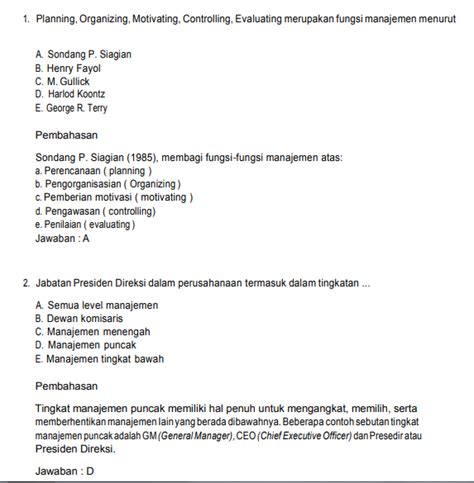 1. Planning, Organizing, Motivating, Controlling, Evaluating merupakan fungsi manajemen menurut

A. Sondang P. Siagian
B. Henry Fayol
C. M. Gullick
D. Harlod Koontz
E. George R. Terry

Pembahasan

Sondang P. Siagian (1985), membagi fungsi-fungsi manajemen atas:
a. Perencanaan ( planning )
b. Pengorganisasian ( Organizing )
c. Pemberian motivasi ( motivating )
d. Pengawasan ( controlling)
e. Penilaian ( evaluating )
Jawaban : A

2. Jabatan Presiden Direksi dalam perusahanaan termasuk dalam tingkatan ...

A. Semua level manajemen
B. Dewan komisaris
C. Manajemen menengah
D. Manajemen puncak
E. Manajemen tingkat bawah

Pembahasan

Tingkat manajemen puncak memiliki hal penuh untuk mengangkat, memilih, serta memberhentikan manajemen lain yang berada dibawahnya. Beberapa contoh sebutan tingkat manajemen puncak adalah GM (General Manager), CEO (Chief Executive Officer) dan Presedir atau Presiden Direksi.

Jawaban : D